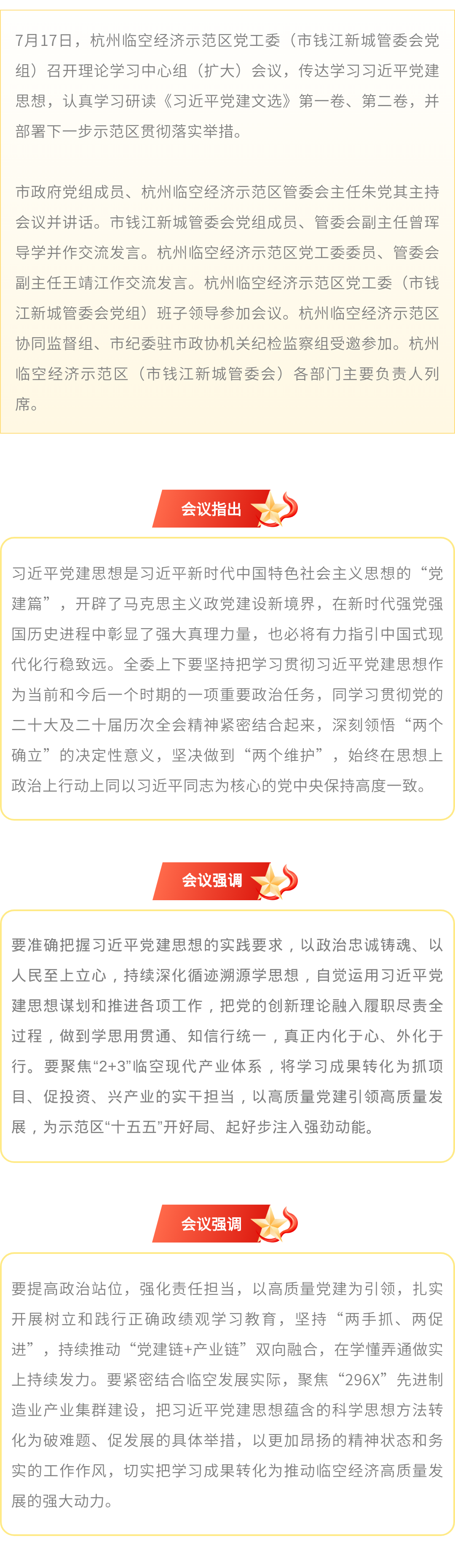 7月17日，杭州临空经济示范区党工委（市钱江新城管委会党组）召开理论学习中心组（扩大）会议，传达学习习近平党建思想，认真学习研读《习近平党建文选》第一卷、第二卷，并部署下一步示范区贯彻落实举措。

市政府党组成员、杭州临空经济示范区管委会主任朱党其主持会议并讲话。市钱江新城管委会党组成员、管委会副主任曾珲导学并作交流发言。杭州临空经济示范区党工委委员、管委会副主任王靖江作交流发言。杭州临空经济示范区党工委（市钱江新城管委会党组）班子领导参加会议。杭州临空经济示范区协同监督组、市纪委驻市政协机关纪检监察组受邀参加。杭州临空经济示范区（市钱江新城管委会）各部门主要负责人列席。

会议指出

习近平党建思想是习近平新时代中国特色社会主义思想的“党建篇”，开辟了马克思主义政党建设新境界，在新时代强党强国历史进程中彰显了强大真理力量，也必将有力指引中国式现代化行稳致远。全委上下要坚持把学习贯彻习近平党建思想作为当前和今后一个时期的一项重要政治任务，同学习贯彻党的二十大及二十届历次全会精神紧密结合起来，深刻领悟“两个确立”的决定性意义，坚决做到“两个维护”，始终在思想上政治上行动上同以习近平同志为核心的党中央保持高度一致。

会议强调

要准确把握习近平党建思想的实践要求，以政治忠诚铸魂、以人民至上立心，持续深化循迹溯源学思想，自觉运用习近平党建思想谋划和推进各项工作，把党的创新理论融入履职尽责全过程，做到学思用贯通、知信行统一，真正内化于心、外化于行。要聚焦“2+3”临空现代产业体系，将学习成果转化为抓项目、促投资、兴产业的实干担当，以高质量党建引领高质量发展，为示范区“十五五”开好局、起好步注入强劲动能。

会议强调

要提高政治站位，强化责任担当，以高质量党建为引领，扎实开展树立和践行正确政绩观学习教育，坚持“两手抓、两促进”，持续推动“党建链+产业链”双向融合，在学懂弄通做实上持续发力。要紧密结合临空发展实际，聚焦“296X”先进制造业产业集群建设，把习近平党建思想蕴含的科学思想方法转化为破难题、促发展的具体举措，以更加昂扬的精神状态和务实的工作作风，切实把学习成果转化为推动临空经济高质量发展的强大动力。